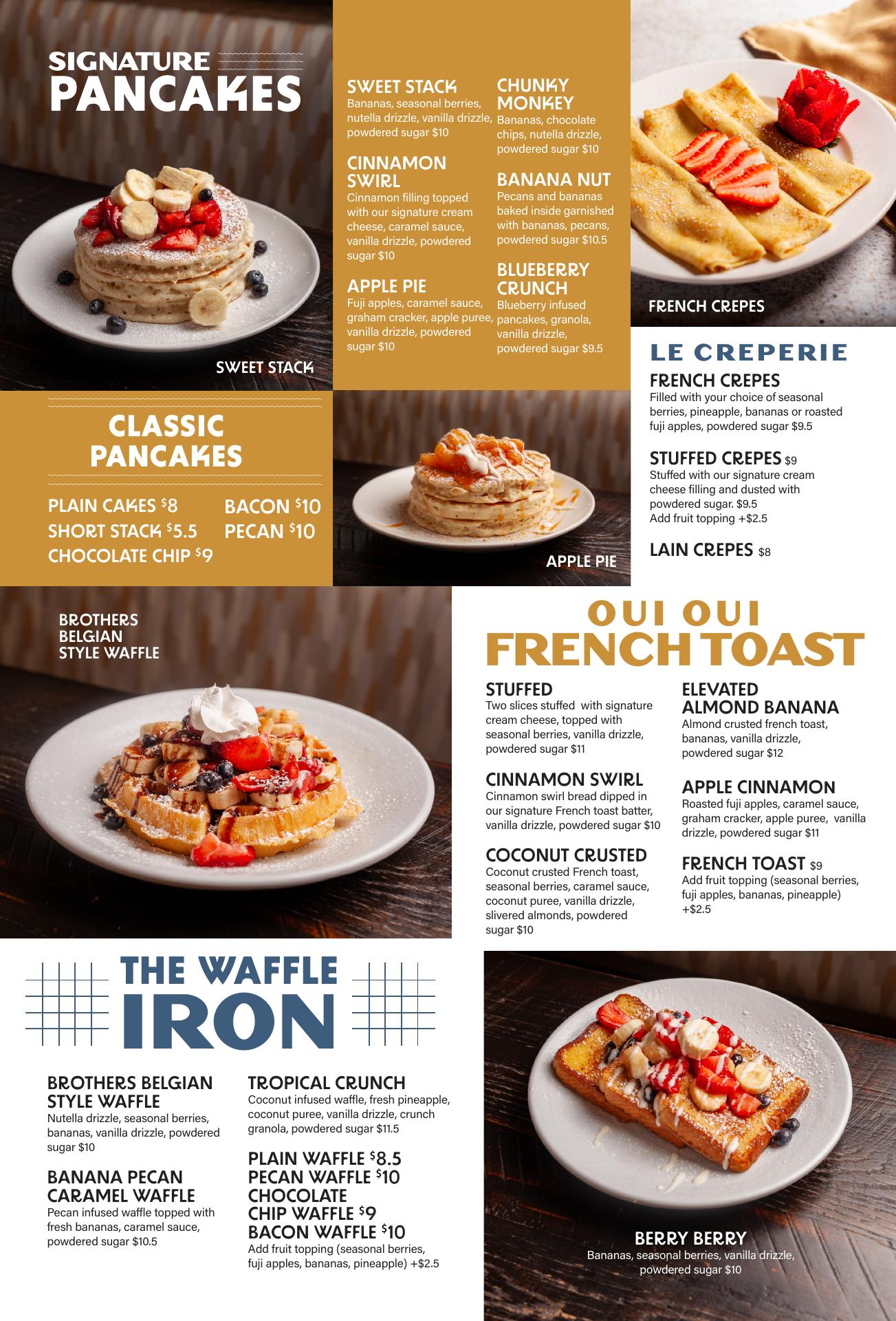 SIGNATURE PANCAKES

SWEET STACK

SWEET STACK
Bananas, seasonal berries, nutella drizzle, vanilla drizzle, powdered sugar $10

CINNAMON SWIRL
Cinnamon filling topped with our signature cream cheese, caramel sauce, vanilla drizzle, powdered sugar $10

APPLE PIE
Fuji apples, caramel sauce, graham cracker, apple puree, vanilla drizzle, powdered sugar $10

CHUNKY MONKEY
Bananas, chocolate chips, nutella drizzle, powdered sugar $10

BANANA NUT
Pecans and bananas baked inside garnished with bananas, pecans, powdered sugar $10.5

BLUEBERRY CRUNCH
Blueberry infused pancakes, granola, vanilla drizzle, powdered sugar $9.5

FRENCH CREPES

LE CREPERIE

FRENCH CREPES
Filled with your choice of seasonal berries, pineapple, bananas or roasted fuji apples, powdered sugar $9.5

STUFFED CREPES $9
Stuffed with our signature cream cheese filling and dusted with powdered sugar. $9.5
Add fruit topping +$2.5

LAIN CREPES $8

CLASSIC PANCAKES

PLAIN CAKES $8
SHORT STACK $5.5
CHOCOLATE CHIP $9
BACON $10
PECAN $10

APPLE PIE

BROTHERS BELGIAN STYLE WAFFLE

OUI OUI FRENCH TOAST

STUFFED
Two slices stuffed with signature cream cheese, topped with seasonal berries, vanilla drizzle, powdered sugar $11

CINNAMON SWIRL
Cinnamon swirl bread dipped in our signature French toast batter, vanilla drizzle, powdered sugar $10

COCONUT CRUSTED
Coconut crusted French toast, seasonal berries, caramel sauce, coconut puree, vanilla drizzle, slivered almonds, powdered sugar $10

ELEVATED ALMOND BANANA
Almond crusted french toast, bananas, vanilla drizzle, powdered sugar $12

APPLE CINNAMON
Roasted fuji apples, caramel sauce, graham cracker, apple puree, vanilla drizzle, powdered sugar $11

FRENCH TOAST $9
Add fruit topping (seasonal berries, fuji apples, bananas, pineapple) +$2.5

THE WAFFLE IRON

BROTHERS BELGIAN STYLE WAFFLE
Nutella drizzle, seasonal berries, bananas, vanilla drizzle, powdered sugar $10

BANANA PECAN CARAMEL WAFFLE
Pecan infused waffle topped with fresh bananas, caramel sauce, powdered sugar $10.5

TROPICAL CRUNCH
Coconut infused waffle, fresh pineapple, coconut puree, vanilla drizzle, crunch granola, powdered sugar $11.5

PLAIN WAFFLE $8.5
PECAN WAFFLE $10
CHOCOLATE CHIP WAFFLE $9
BACON WAFFLE $10
Add fruit topping (seasonal berries, fuji apples, bananas, pineapple) +$2.5

BERRY BERRY
Bananas, seasonal berries, vanilla drizzle, powdered sugar $10